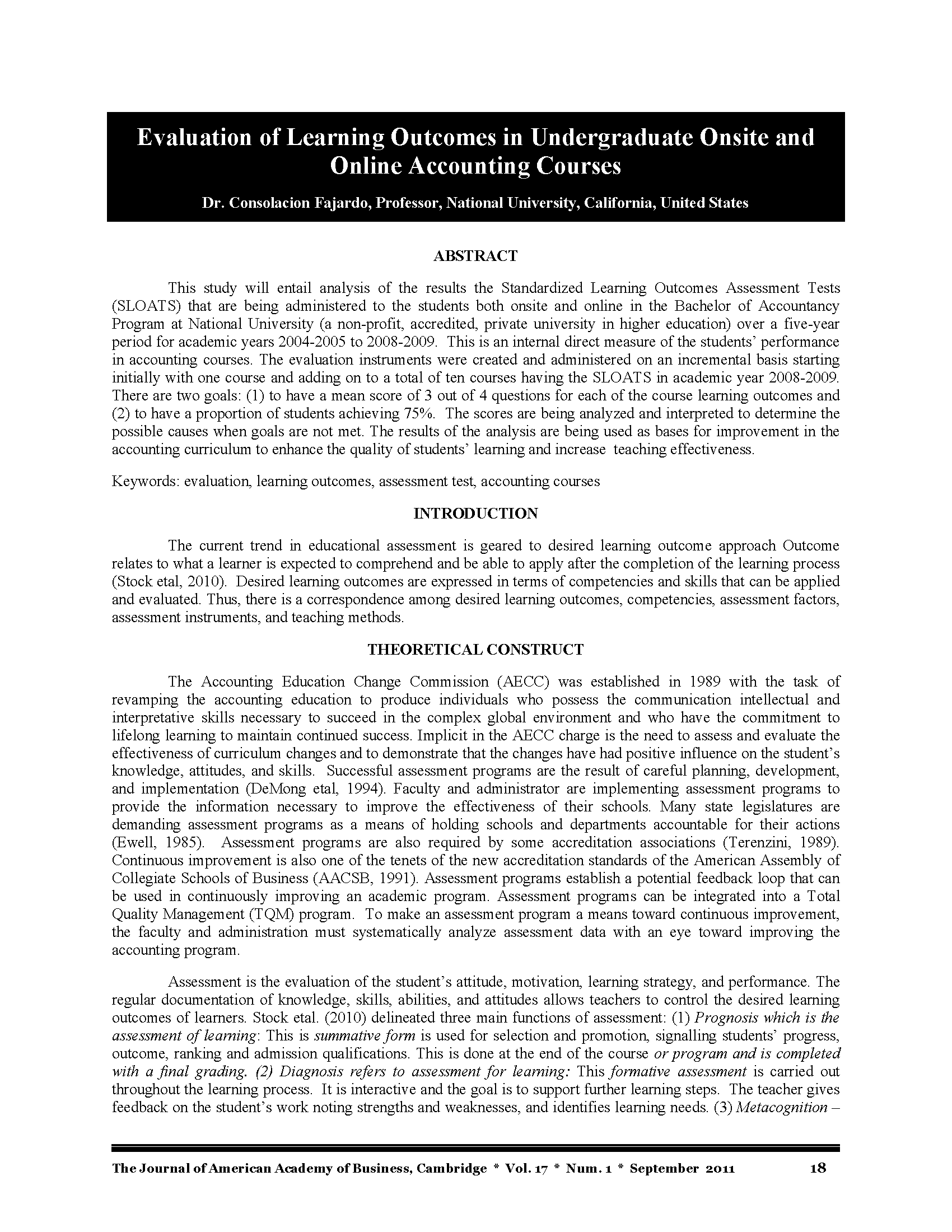 Evaluation of Learning Outcomes in Undergraduate Onsite and Online Accounting Courses

Dr. Consolacion Fajardo, Professor, National University, California, United States

ABSTRACT

This study will entail analysis of the results the Standardized Learning Outcomes Assessment Tests (SLOATS) that are being administered to the students both onsite and online in the Bachelor of Accountancy Program at National University (a non-profit, accredited, private university in higher education) over a five-year period for academic years 2004-2005 to 2008-2009. This is an internal direct measure of the students' performance in accounting courses. The evaluation instruments were created and administered on an incremental basis starting initially with one course and adding on to a total of ten courses having the SLOATS in academic year 2008-2009. There are two goals: (1) to have a mean score of 3 out of 4 questions for each of the course learning outcomes and (2) to have a proportion of students achieving 75%. The scores are being analyzed and interpreted to determine the possible causes when goals are not met. The results of the analysis are being used as bases for improvement in the accounting curriculum to enhance the quality of students' learning and increase teaching effectiveness.

Keywords: evaluation, learning outcomes, assessment test, accounting courses

INTRODUCTION

The current trend in educational assessment is geared to desired learning outcome approach Outcome relates to what a learner is expected to comprehend and be able to apply after the completion of the learning process (Stock etal, 2010). Desired learning outcomes are expressed in terms of competencies and skills that can be applied and evaluated. Thus, there is a correspondence among desired learning outcomes, competencies, assessment factors, assessment instruments, and teaching methods.

THEORETICAL CONSTRUCT

The Accounting Education Change Commission (AECC) was established in 1989 with the task of revamping the accounting education to produce individuals who possess the communication intellectual and interpretative skills necessary to succeed in the complex global environment and who have the commitment to lifelong learning to maintain continued success. Implicit in the AECC charge is the need to assess and evaluate the effectiveness of curriculum changes and to demonstrate that the changes have had positive influence on the student's knowledge, attitudes, and skills. Successful assessment programs are the result of careful planning, development, and implementation (DeMong etal, 1994). Faculty and administrator are implementing assessment programs to provide the information necessary to improve the effectiveness of their schools. Many state legislatures are demanding assessment programs as a means of holding schools and departments accountable for their actions (Ewell, 1985). Assessment programs are also required by some accreditation associations (Terenzini, 1989). Continuous improvement is also one of the tenets of the new accreditation standards of the American Assembly of Collegiate Schools of Business (AACSB, 1991). Assessment programs establish a potential feedback loop that can be used in continuously improving an academic program. Assessment programs can be integrated into a Total Quality Management (TQM) program. To make an assessment program a means toward continuous improvement, the faculty and administration must systematically analyze assessment data with an eye toward improving the accounting program.

Assessment is the evaluation of the student's attitude, motivation, learning strategy, and performance. The regular documentation of knowledge, skills, abilities, and attitudes allows teachers to control the desired learning outcomes of learners. Stock etal. (2010) delineated three main functions of assessment: (1) Prognosis which is the assessment of learning: This is summative form is used for selection and promotion, signalling students' progress, outcome, ranking and admission qualifications. This is done at the end of the course or program and is completed with a final grading. (2) Diagnosis refers to assessment for learning: This formative assessment is carried out throughout the learning process. It is interactive and the goal is to support further learning steps. The teacher gives feedback on the student's work noting strengths and weaknesses, and identifies learning needs. (3) Metacognition –

The Journal of American Academy of Business, Cambridge * Vol. 17 * Num. 1 * September 2011 18